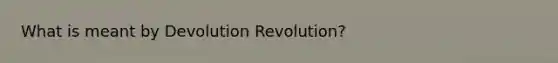 What is meant by Devolution Revolution?